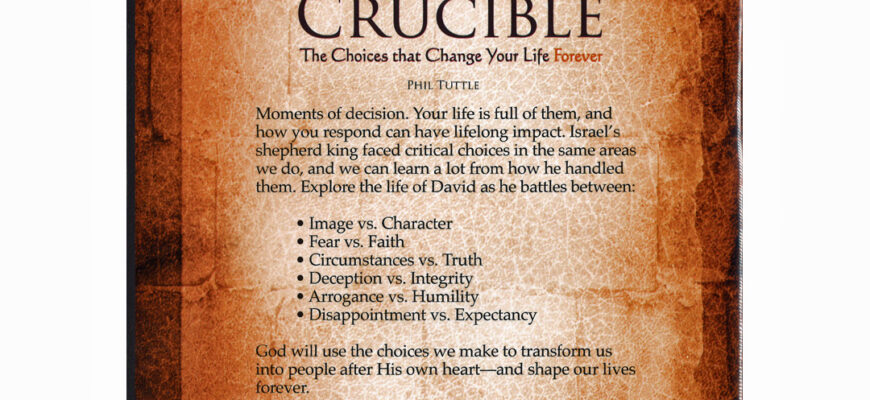 CRUCIBLE

The Choices that Change Your Life Forever

PHIL TUTTLE

Moments of decision. Your life is full of them, and how you respond can have lifelong impact. Israel's shepherd king faced critical choices in the same areas we do, and we can learn a lot from how he handled them. Explore the life of David as he battles between:

• Image vs. Character
• Fear vs. Faith
• Circumstances vs. Truth
• Deception vs. Integrity
• Arrogance vs. Humility
• Disappointment vs. Expectancy

God will use the choices we make to transform us into people after His own heart—and shape our lives forever.